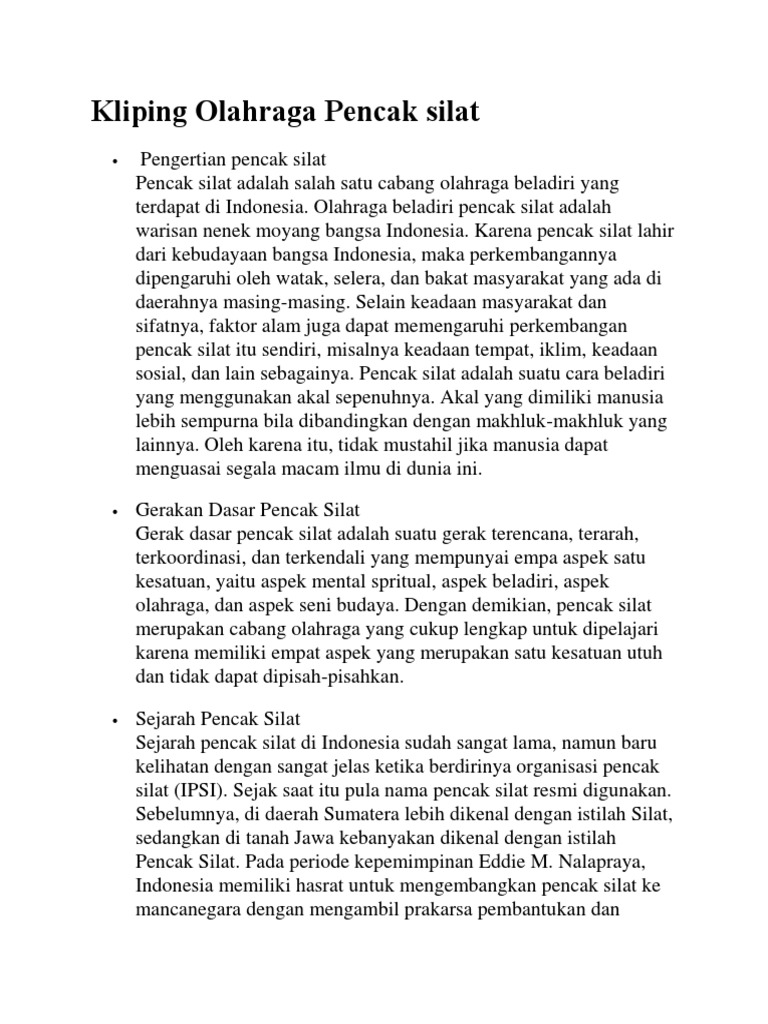 Kliping Olahraga Pencak silat

• Pengertian pencak silat
Pencak silat adalah salah satu cabang olahraga beladiri yang terdapat di Indonesia. Olahraga beladiri pencak silat adalah warisan nenek moyang bangsa Indonesia. Karena pencak silat lahir dari kebudayaan bangsa Indonesia, maka perkembangannya dipengaruhi oleh watak, selera, dan bakat masyarakat yang ada di daerahnya masing-masing. Selain keadaan masyarakat dan sifatnya, faktor alam juga dapat memengaruhi perkembangan pencak silat itu sendiri, misalnya keadaan tempat, iklim, keadaan sosial, dan lain sebagainya. Pencak silat adalah suatu cara beladiri yang menggunakan akal sepenuhnya. Akal yang dimiliki manusia lebih sempurna bila dibandingkan dengan makhluk-makhluk yang lainnya. Oleh karena itu, tidak mustahil jika manusia dapat menguasai segala macam ilmu di dunia ini.

• Gerakan Dasar Pencak Silat
Gerak dasar pencak silat adalah suatu gerak terencana, terarah, terkoordinasi, dan terkendali yang mempunyai empa aspek satu kesatuan, yaitu aspek mental spritual, aspek beladiri, aspek olahraga, dan aspek seni budaya. Dengan demikian, pencak silat merupakan cabang olahraga yang cukup lengkap untuk dipelajari karena memiliki empat aspek yang merupakan satu kesatuan utuh dan tidak dapat dipisah-pisahkan.

• Sejarah Pencak Silat
Sejarah pencak silat di Indonesia sudah sangat lama, namun baru kelihatan dengan sangat jelas ketika berdirinya organisasi pencak silat (IPSI). Sejak saat itu pula nama pencak silat resmi digunakan. Sebelumnya, di daerah Sumatera lebih dikenal dengan istilah Silat, sedangkan di tanah Jawa kebanyakan dikenal dengan istilah Pencak Silat. Pada periode kepemimpinan Eddie M. Nalapraya, Indonesia memiliki hasrat untuk mengembangkan pencak silat ke mancanegara dengan mengambil prakarsa pembantukan dan